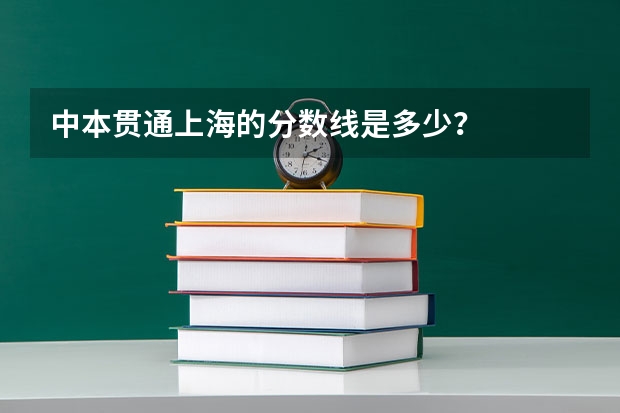 中本贯通上海的分数线是多少？